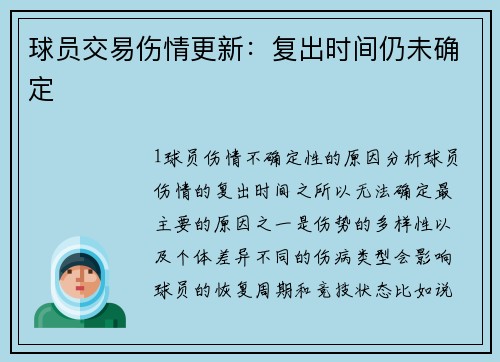 球员交易伤情更新：复出时间仍未确定

1球员伤情不确定性的原因分析球员伤情的复出时间之所以无法确定最主要的原因之一是伤势的多样性以及个体差异不同的伤病类型会影响球员的恢复周期和竞技状态比如说